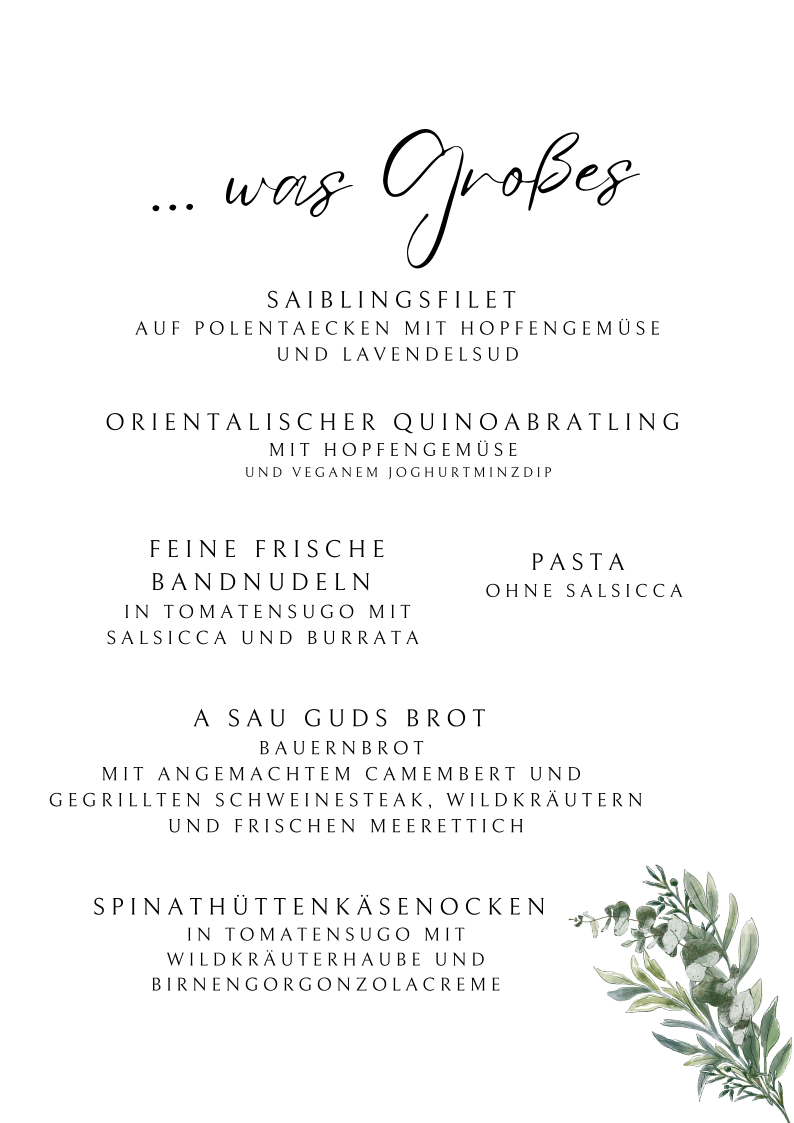 ... was Großes

SAIBLINGSFILET
AUF POLENTAECKEN MIT HOPFENGEMÜSE UND LAVENDELSUD

ORIENTALISCHER QUINOABRATLING
MIT HOPFENGEMÜSE
UND VEGANEM JOGHURTMINZDIP

FEINE FRISCHE BANDNUDELN
IN TOMATENSUGO MIT SALSICCA UND BURRATA

PASTA
OHNE SALSICCA

A SAU GUDS BROT
BAUERNBROT
MIT ANGEMACHTEM CAMEMBERT UND GEGRILLTEN SCHWEINESTEAK, WILDKRÄUTERN UND FRISCHEN MEERETTICH

SPINATHÜTTENKÄSENOCKEN
IN TOMATENSUGO MIT WILDKRÄUTERHAUBE UND BIRNENGORGONZOLACREME